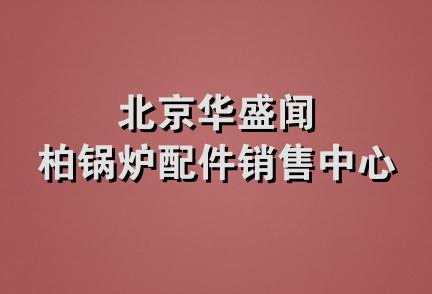 北京华盛闻
柏锅炉配件销售中心